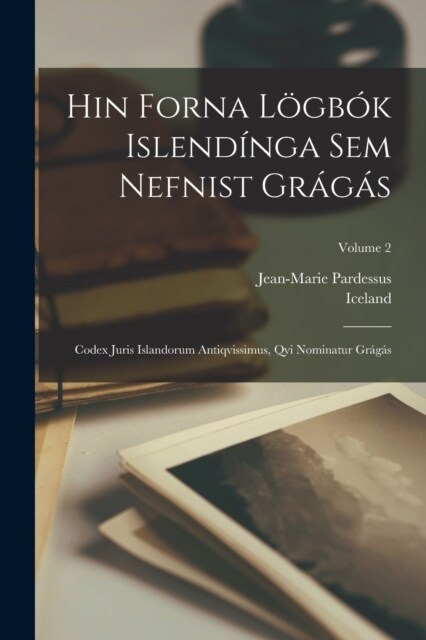 Hin Forna Lögbók Islendínga Sem Nefnist Grágás

Volume 2

Jean-Marie Pardessus
Iceland

Codex Juris Islandorum Antiqvissimus, Qvi Nominatur Grágás